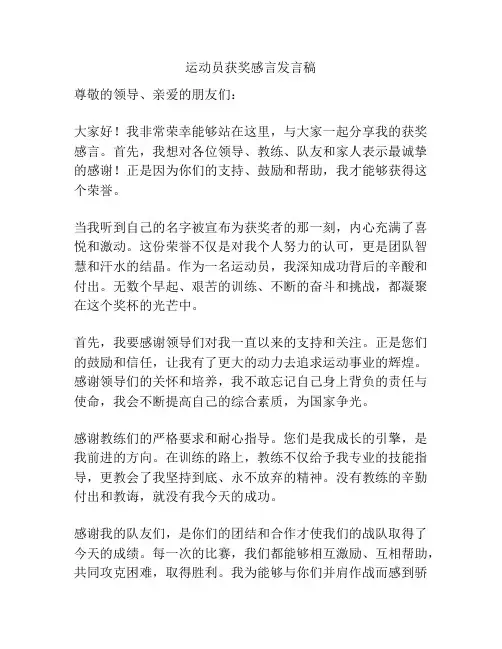 运动员获奖感言发言稿

尊敬的领导、亲爱的朋友们：

大家好！我非常荣幸能够站在这里，与大家一起分享我的获奖感言。首先，我想对各位领导、教练、队友和家人表示最诚挚的感谢！正是因为你们的支持、鼓励和帮助，我才能够获得这个荣誉。

当我听到自己的名字被宣布为获奖者的那一刻，内心充满了喜悦和激动。这份荣誉不仅是对我个人努力的认可，更是团队智慧和汗水的结晶。作为一名运动员，我深知成功背后的辛酸和付出。无数个早起、艰苦的训练、不断的奋斗和挑战，都凝聚在这个奖杯的光芒中。

首先，我要感谢领导们对我一直以来的支持和关注。正是您们的鼓励和信任，让我有了更大的动力去追求运动事业的辉煌。感谢领导们的关怀和培养，我不敢忘记自己身上背负的责任与使命，我会不断提高自己的综合素质，为国家争光。

感谢教练们的严格要求和耐心指导。您们是我成长的引擎，是我前进的方向。在训练的路上，教练不仅给予我专业的技能指导，更教会了我坚持到底、永不放弃的精神。没有教练的辛勤付出和教诲，就没有我今天的成功。

感谢我的队友们，是你们的团结和合作才使我们的战队取得了今天的成绩。每一次的比赛，我们都能够相互激励、互相帮助，共同攻克困难，取得胜利。我为能够与你们并肩作战而感到骄